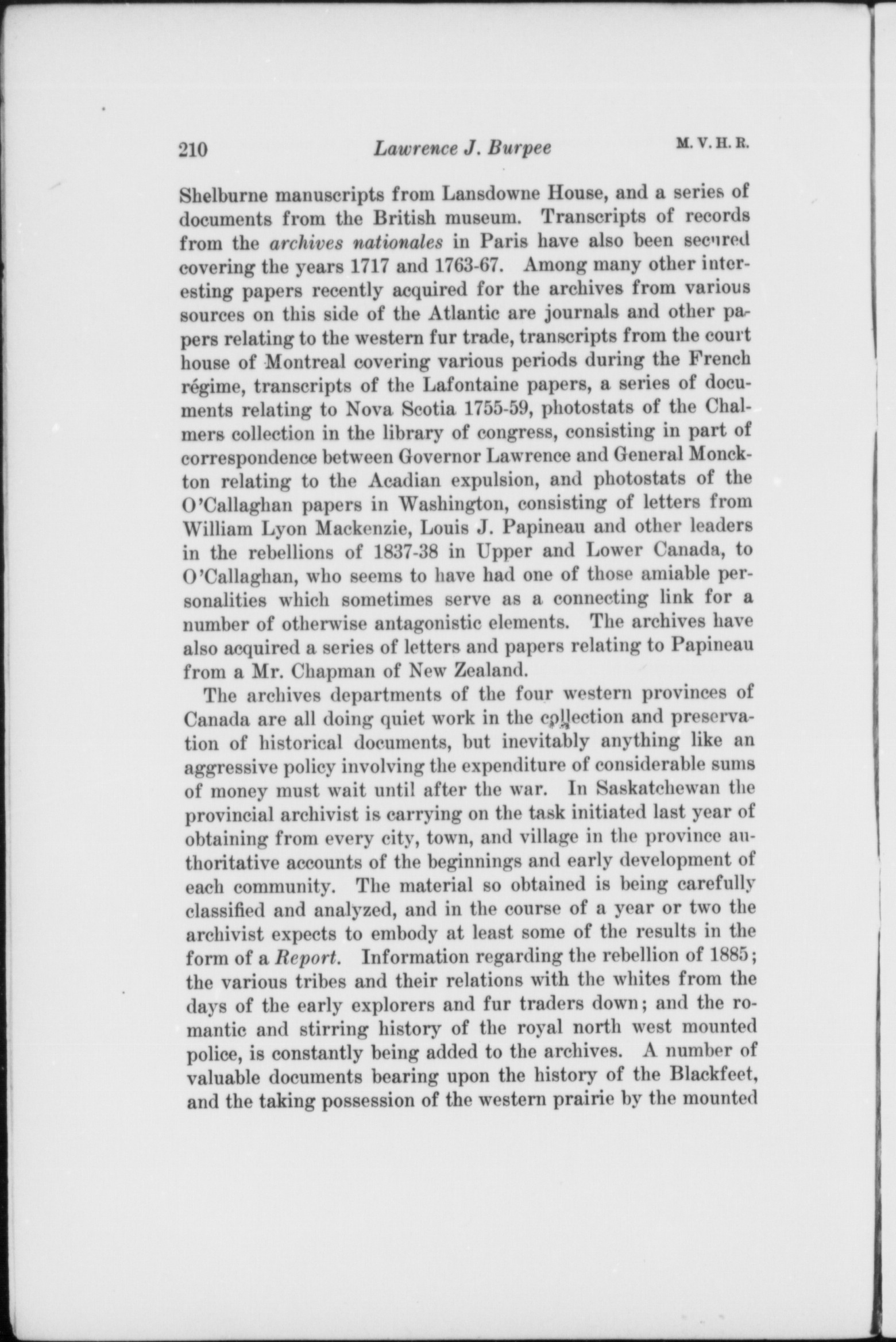 210 Lawrence J. Burpee M. V. H. R.

Shelburne manuscripts from Lansdowne House, and a series of documents from the British museum. Transcripts of records from the archives nationales in Paris have also been secured covering the years 1717 and 1763-67. Among many other interesting papers recently acquired for the archives from various sources on this side of the Atlantic are journals and other papers relating to the western fur trade, transcripts from the court house of Montreal covering various periods during the French régime, transcripts of the Lafontaine papers, a series of documents relating to Nova Scotia 1755-59, photostats of the Chalmers collection in the library of congress, consisting in part of correspondence between Governor Lawrence and General Monckton relating to the Acadian expulsion, and photostats of the O'Callaghan papers in Washington, consisting of letters from William Lyon Mackenzie, Louis J. Papineau and other leaders in the rebellions of 1837-38 in Upper and Lower Canada, to O'Callaghan, who seems to have had one of those amiable personalities which sometimes serve as a connecting link for a number of otherwise antagonistic elements. The archives have also acquired a series of letters and papers relating to Papineau from a Mr. Chapman of New Zealand.

The archives departments of the four western provinces of Canada are all doing quiet work in the collection and preservation of historical documents, but inevitably anything like an aggressive policy involving the expenditure of considerable sums of money must wait until after the war. In Saskatchewan the provincial archivist is carrying on the task initiated last year of obtaining from every city, town, and village in the province authoritative accounts of the beginnings and early development of each community. The material so obtained is being carefully classified and analyzed, and in the course of a year or two the archivist expects to embody at least some of the results in the form of a Report. Information regarding the rebellion of 1885; the various tribes and their relations with the whites from the days of the early explorers and fur traders down; and the romantic and stirring history of the royal north west mounted police, is constantly being added to the archives. A number of valuable documents bearing upon the history of the Blackfeet, and the taking possession of the western prairie by the mounted